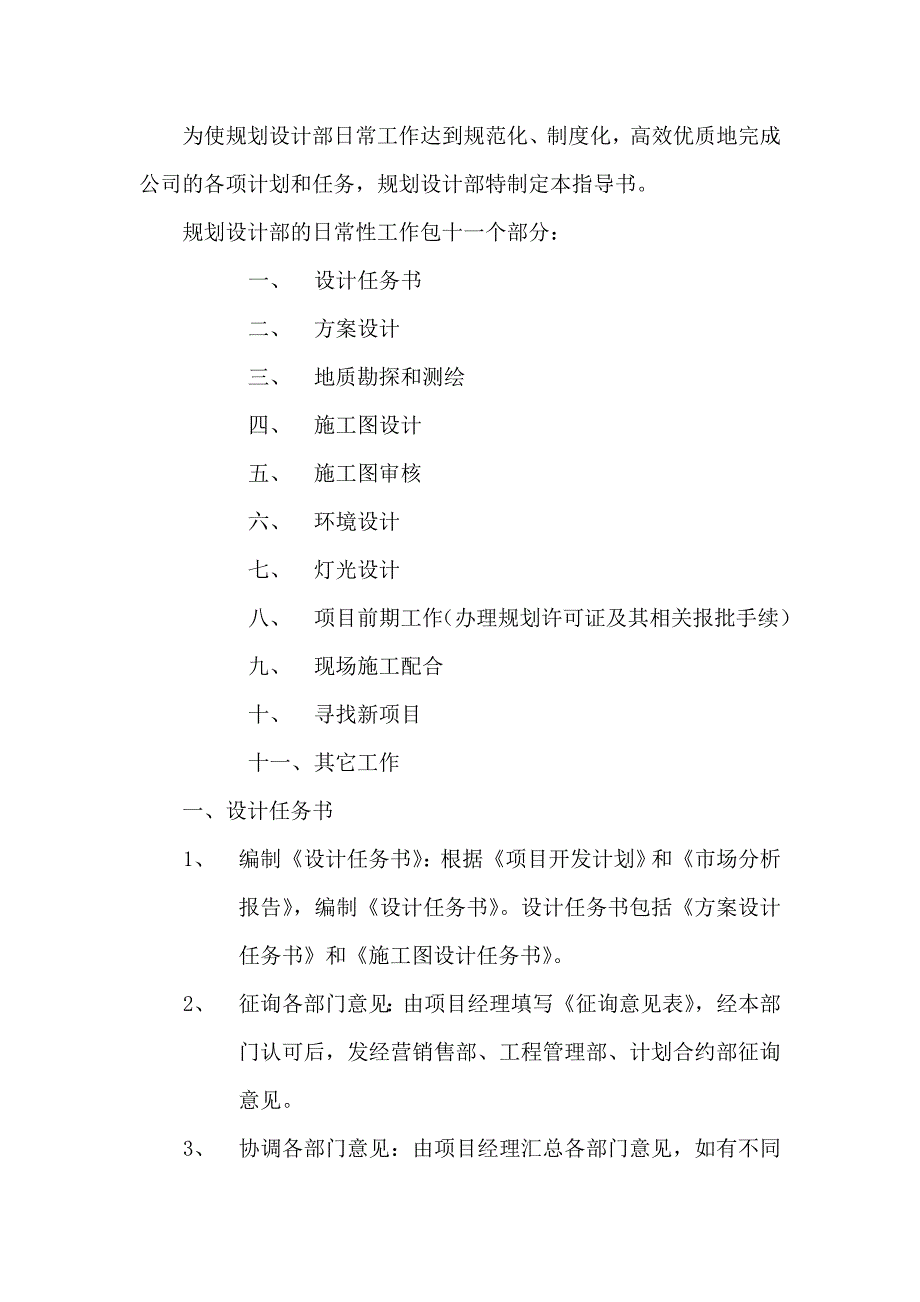 为使规划设计部日常工作达到规范化、制度化，高效优质地完成公司的各项计划和任务，规划设计部特制定本指导书。

规划设计部的日常性工作包十一个部分：

一、 设计任务书

二、 方案设计

三、 地质勘探和测绘

四、 施工图设计

五、 施工图审核

六、 环境设计

七、 灯光设计

八、 项目前期工作（办理规划许可证及其相关报批手续）

九、 现场施工配合

十、 寻找新项目

十一、其它工作

一、设计任务书

1、 编制《设计任务书》：根据《项目开发计划》和《市场分析报告》，编制《设计任务书》。设计任务书包括《方案设计任务书》和《施工图设计任务书》。

2、 征询各部门意见：由项目经理填写《征询意见表》，经本部门认可后，发经营销售部、工程管理部、计划合约部征询意见。

3、 协调各部门意见：由项目经理汇总各部门意见，如有不同